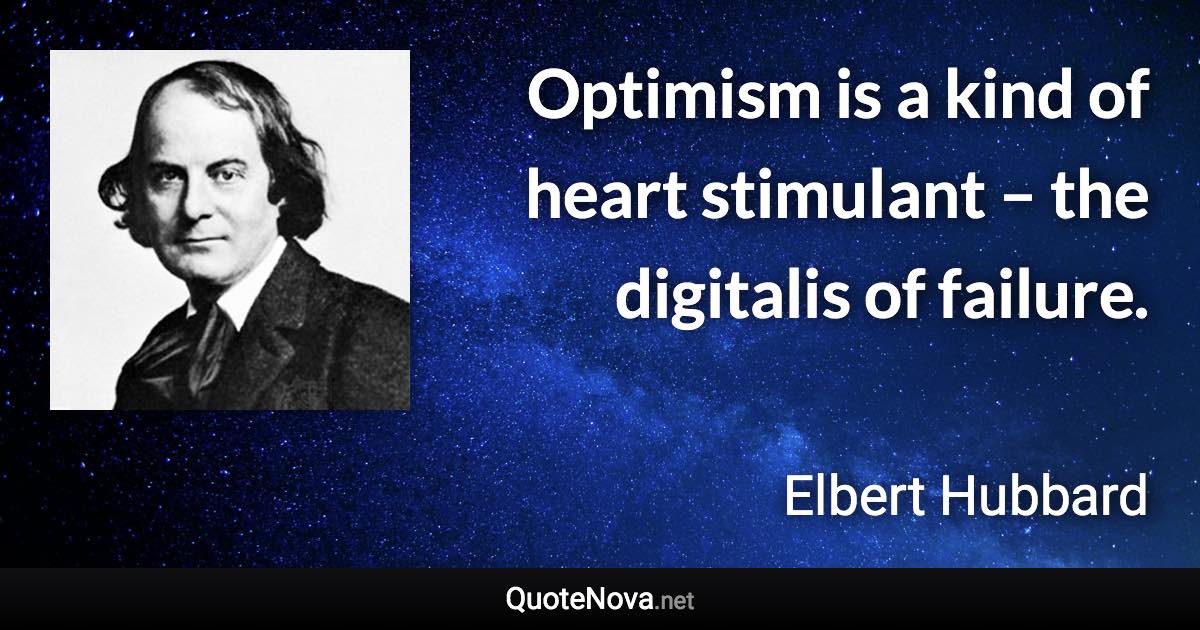 Optimism is a kind of heart stimulant – the digitalis of failure.

Elbert Hubbard

QuoteNova.net